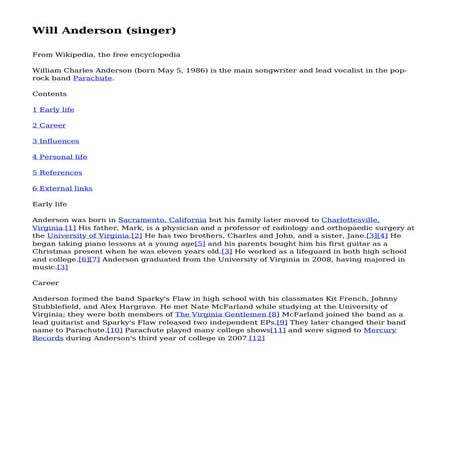 Will Anderson (singer)

From Wikipedia, the free encyclopedia

William Charles Anderson (born May 5, 1986) is the main songwriter and lead vocalist in the pop-rock band Parachute.

Contents

1 Early life

2 Career

3 Influences

4 Personal life

5 References

6 External links

Early life

Anderson was born in Sacramento, California but his family later moved to Charlottesville, Virginia.[1] His father, Mark, is a physician and a professor of radiology and orthopaedic surgery at the University of Virginia.[2] He has two brothers, Charles and John, and a sister, Jane.[3][4] He began taking piano lessons at a young age[5] and his parents bought him his first guitar as a Christmas present when he was eleven years old.[3] He worked as a lifeguard in both high school and college.[6][7] Anderson graduated from the University of Virginia in 2008, having majored in music.[3]

Career

Anderson formed the band Sparky's Flaw in high school with his classmates Kit French, Johnny Stubblefield, and Alex Hargrave. He met Nate McFarland while studying at the University of Virginia; they were both members of The Virginia Gentlemen.[8] McFarland joined the band as a lead guitarist and Sparky's Flaw released two independent EPs.[9] They later changed their band name to Parachute.[10] Parachute played many college shows[11] and were signed to Mercury Records during Anderson's third year of college in 2007.[12]